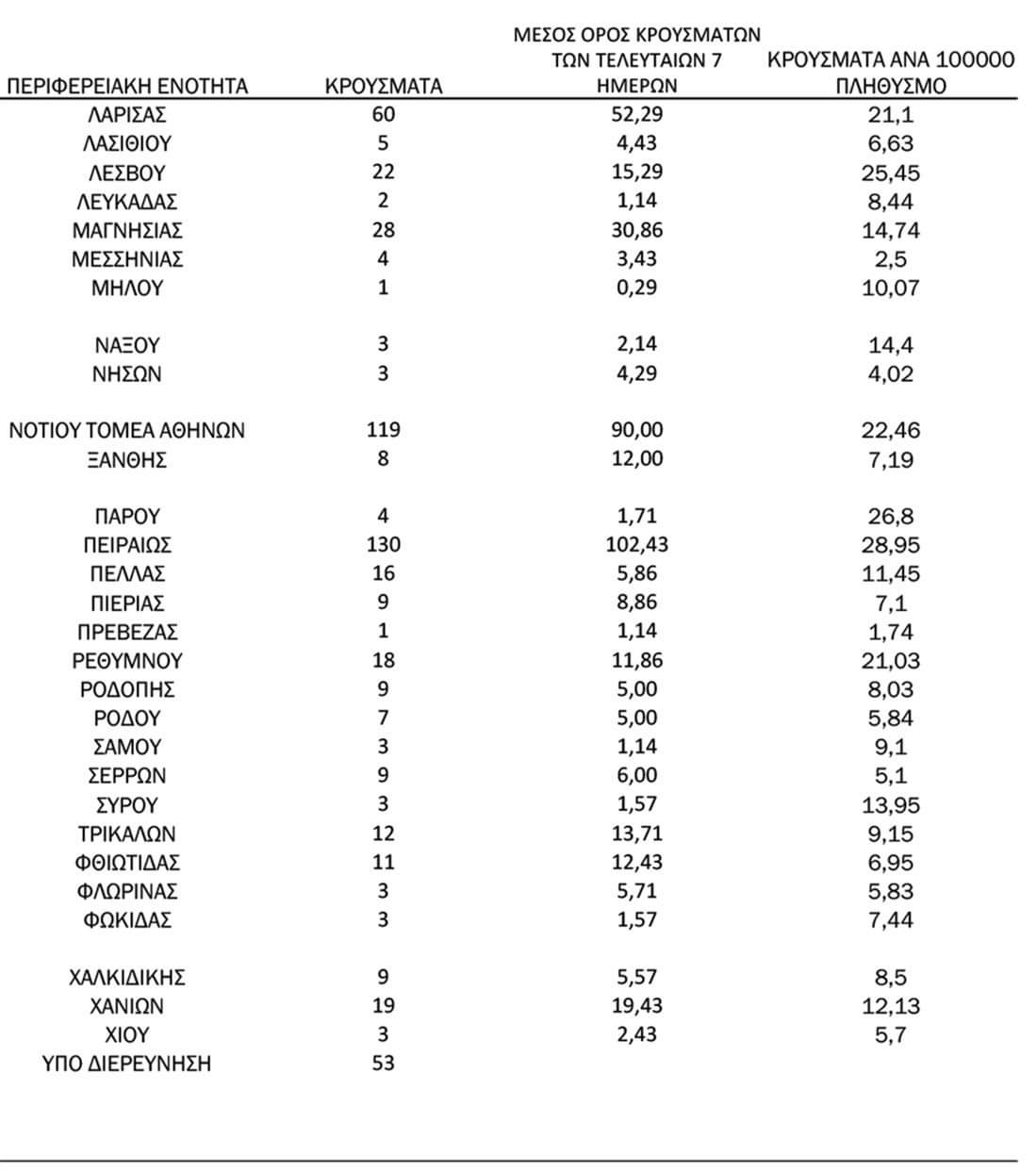 | ΠΕΡΙΦΕΡΕΙΑΚΗ ΕΝΟΤΗΤΑ | ΚΡΟΥΣΜΑΤΑ | ΜΕΣΟΣ ΟΡΟΣ ΚΡΟΥΣΜΑΤΩΝ ΤΩΝ ΤΕΛΕΥΤΑΙΩΝ 7 ΗΜΕΡΩΝ | ΚΡΟΥΣΜΑΤΑ ΑΝΑ 100000 ΠΛΗΘΥΣΜΟ |
|---|---|---|---|
| ΛΑΡΙΣΑΣ | 60 | 52,29 | 21,1 |
| ΛΑΣΙΘΙΟΥ | 5 | 4,43 | 6,63 |
| ΛΕΣΒΟΥ | 22 | 15,29 | 25,45 |
| ΛΕΥΚΑΔΑΣ | 2 | 1,14 | 8,44 |
| ΜΑΓΝΗΣΙΑΣ | 28 | 30,86 | 14,74 |
| ΜΕΣΣΗΝΙΑΣ | 4 | 3,43 | 2,5 |
| ΜΗΛΟΥ | 1 | 0,29 | 10,07 |
| ΝΑΞΟΥ | 3 | 2,14 | 14,4 |
| ΝΗΣΩΝ | 3 | 4,29 | 4,02 |
| ΝΟΤΙΟΥ ΤΟΜΕΑ ΑΘΗΝΩΝ | 119 | 90,00 | 22,46 |
| ΞΑΝΘΗΣ | 8 | 12,00 | 7,19 |
| ΠΑΡΟΥ | 4 | 1,71 | 26,8 |
| ΠΕΙΡΑΙΩΣ | 130 | 102,43 | 28,95 |
| ΠΕΛΛΑΣ | 16 | 5,86 | 11,45 |
| ΠΙΕΡΙΑΣ | 9 | 8,86 | 7,1 |
| ΠΡΕΒΕΖΑΣ | 1 | 1,14 | 1,74 |
| ΡΕΘΥΜΝΟΥ | 18 | 11,86 | 21,03 |
| ΡΟΔΟΠΗΣ | 9 | 5,00 | 8,03 |
| ΡΟΔΟΥ | 7 | 5,00 | 5,84 |
| ΣΑΜΟΥ | 3 | 1,14 | 9,1 |
| ΣΕΡΡΩΝ | 9 | 6,00 | 5,1 |
| ΣΥΡΟΥ | 3 | 1,57 | 13,95 |
| ΤΡΙΚΑΛΩΝ | 12 | 13,71 | 9,15 |
| ΦΘΙΩΤΙΔΑΣ | 11 | 12,43 | 6,95 |
| ΦΛΩΡΙΝΑΣ | 3 | 5,71 | 5,83 |
| ΦΩΚΙΔΑΣ | 3 | 1,57 | 7,44 |
| ΧΑΛΚΙΔΙΚΗΣ | 9 | 5,57 | 8,5 |
| ΧΑΝΙΩΝ | 19 | 19,43 | 12,13 |
| ΧΙΟΥ | 3 | 2,43 | 5,7 |
| ΥΠΟ ΔΙΕΡΕΥΝΗΣΗ | 53 | | |